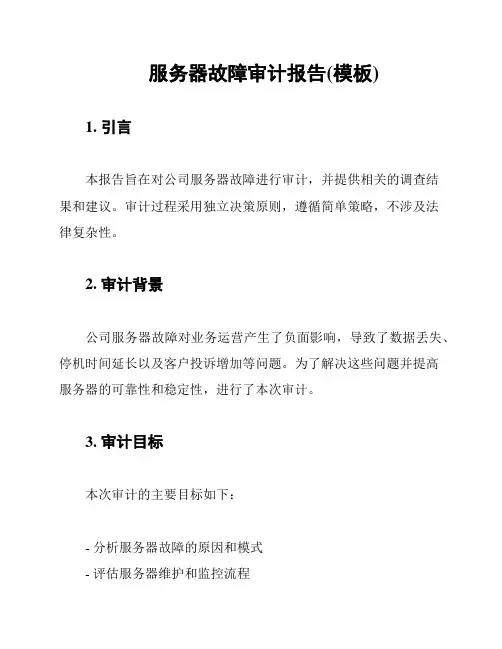 服务器故障审计报告(模板)

1. 引言

本报告旨在对公司服务器故障进行审计，并提供相关的调查结果和建议。审计过程采用独立决策原则，遵循简单策略，不涉及法律复杂性。

2. 审计背景

公司服务器故障对业务运营产生了负面影响，导致了数据丢失、停机时间延长以及客户投诉增加等问题。为了解决这些问题并提高服务器的可靠性和稳定性，进行了本次审计。

3. 审计目标

本次审计的主要目标如下：

- 分析服务器故障的原因和模式
- 评估服务器维护和监控流程